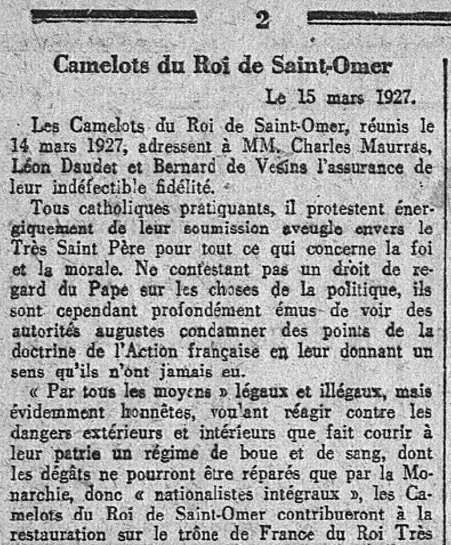 2

Camelots du Roi de Saint-Omer

Le 15 mars 1927.

Les Camelots du Roi de Saint-Omer, réunis le 14 mars 1927, adressent à MM. Charles Maurras, Léon Daudet et Bernard de Vesins l'assurance de leur indéfectible fidélité.

Tous catholiques pratiquants, il protestent énergiquement de leur soumission aveugle envers le Très Saint Père pour tout ce qui concerne la foi et la morale. Ne contestant pas un droit de regard du Pape sur les choses de la politique, ils sont cependant profondément émus de voir des autorités augustes condamner des points de la doctrine de l'Action française en leur donnant un sens qu'ils n'ont jamais eu.

« Par tous les moyens » légaux et illégaux, mais évidemment honnêtes, voulant réagir contre les dangers extérieurs et intérieurs que fait courir à leur patrie un régime de boue et de sang, dont les dégâts ne pourront être réparés que par la Monarchie, donc « nationalistes intégraux », les Camelots du Roi de Saint-Omer contribueront à la restauration sur le trône de France du Roi Très